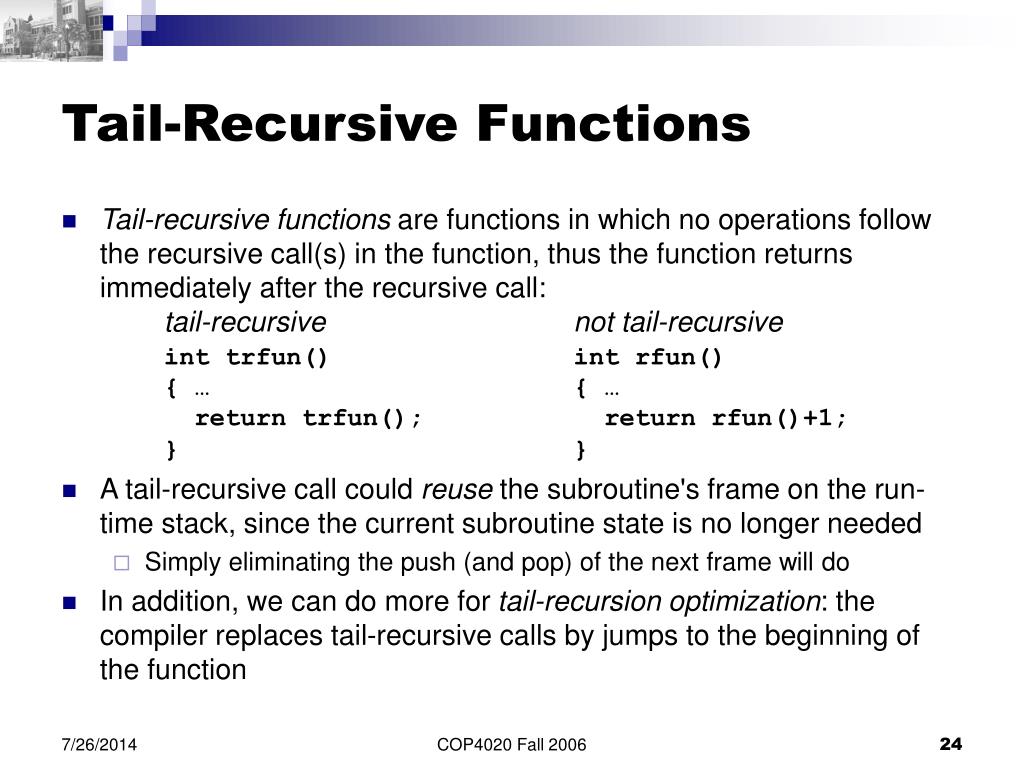 Tail-Recursive Functions

Tail-recursive functions are functions in which no operations follow the recursive call(s) in the function, thus the function returns immediately after the recursive call:

tail-recursive
int trfun()
{ …
return trfun();
}

not tail-recursive
int rfun()
{ …
return rfun()+1;
}

A tail-recursive call could reuse the subroutine's frame on the run-time stack, since the current subroutine state is no longer needed

Simply eliminating the push (and pop) of the next frame will do

In addition, we can do more for tail-recursion optimization: the compiler replaces tail-recursive calls by jumps to the beginning of the function

7/26/2014

COP4020 Fall 2006

24